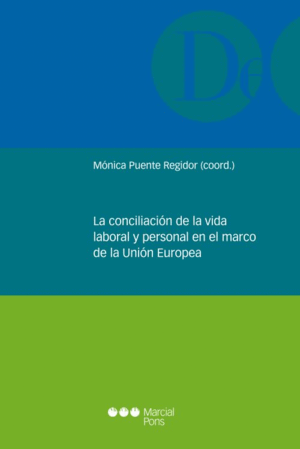 De

Mónica Puente Regidor (coord.)

La conciliación de la vida laboral y personal en el marco de la Unión Europea

Marcial Pons